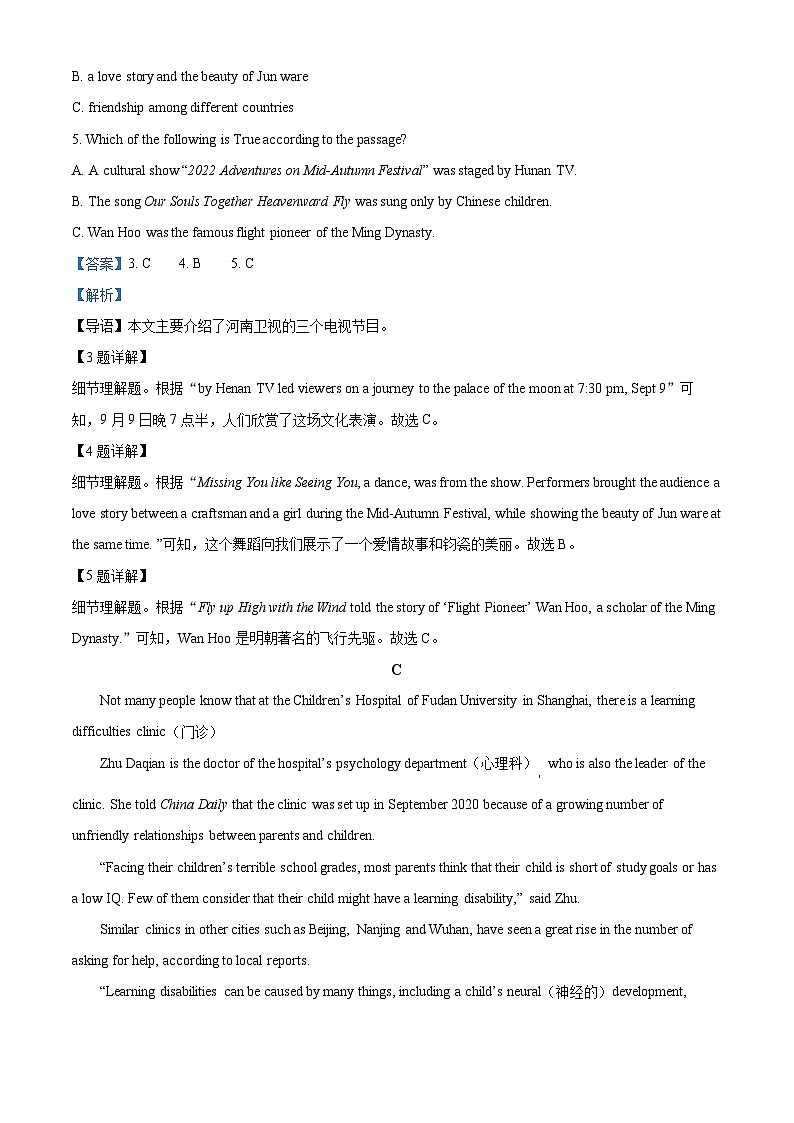 B. a love story and the beauty of Jun ware

C. friendship among different countries

5. Which of the following is True according to the passage?

A. A cultural show “2022 Adventures on Mid-Autumn Festival” was staged by Hunan TV.

B. The song Our Souls Together Heavenward Fly was sung only by Chinese children.

C. Wan Hoo was the famous flight pioneer of the Ming Dynasty.

【答案】3. C 4. B 5. C

【解析】

【导语】本文主要介绍了河南卫视的三个电视节目。

【3题详解】

细节理解题。根据“by Henan TV led viewers on a journey to the palace of the moon at 7:30 pm, Sept 9”可知，9月9日晚7点半，人们欣赏了这场文化表演。故选C。

【4题详解】

细节理解题。根据“Missing You like Seeing You, a dance, was from the show. Performers brought the audience a love story between a craftsman and a girl during the Mid-Autumn Festival, while showing the beauty of Jun ware at the same time. ”可知，这个舞蹈向我们展示了一个爱情故事和钧瓷的美丽。故选B。

【5题详解】

细节理解题。根据“Fly up High with the Wind told the story of ‘Flight Pioneer’ Wan Hoo, a scholar of the Ming Dynasty.”可知，Wan Hoo是明朝著名的飞行先驱。故选C。

C

Not many people know that at the Children’s Hospital of Fudan University in Shanghai, there is a learning difficulties clinic（门诊）

Zhu Daqian is the doctor of the hospital’s psychology department（心理科）, who is also the leader of the clinic. She told China Daily that the clinic was set up in September 2020 because of a growing number of unfriendly relationships between parents and children.

“Facing their children’s terrible school grades, most parents think that their child is short of study goals or has a low IQ. Few of them consider that their child might have a learning disability,” said Zhu.

Similar clinics in other cities such as Beijing, Nanjing and Wuhan, have seen a great rise in the number of asking for help, according to local reports.

“Learning disabilities can be caused by many things, including a child’s neural（神经的）development,